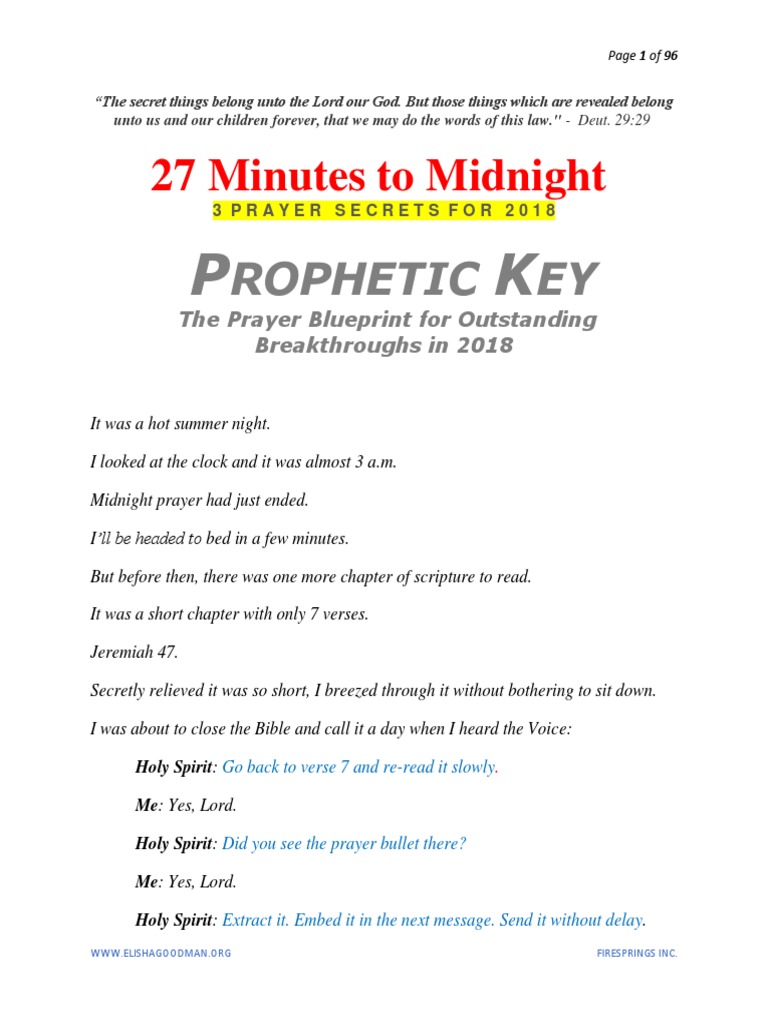 Page 1 of 96

"The secret things belong unto the Lord our God. But those things which are revealed belong unto us and our children forever, that we may do the words of this law." - Deut. 29:29

27 Minutes to Midnight

3 PRAYER SECRETS FOR 2018

PROPHETIC KEY

The Prayer Blueprint for Outstanding Breakthroughs in 2018

It was a hot summer night.

I looked at the clock and it was almost 3 a.m.

Midnight prayer had just ended.

I'll be headed to bed in a few minutes.

But before then, there was one more chapter of scripture to read.

It was a short chapter with only 7 verses.

Jeremiah 47.

Secretly relieved it was so short, I breezed through it without bothering to sit down.

I was about to close the Bible and call it a day when I heard the Voice:

Holy Spirit: Go back to verse 7 and re-read it slowly.

Me: Yes, Lord.

Holy Spirit: Did you see the prayer bullet there?

Me: Yes, Lord.

Holy Spirit: Extract it. Embed it in the next message. Send it without delay.

WWW.ELISHAGOODMAN.ORG

FIRESPRINGS INC.